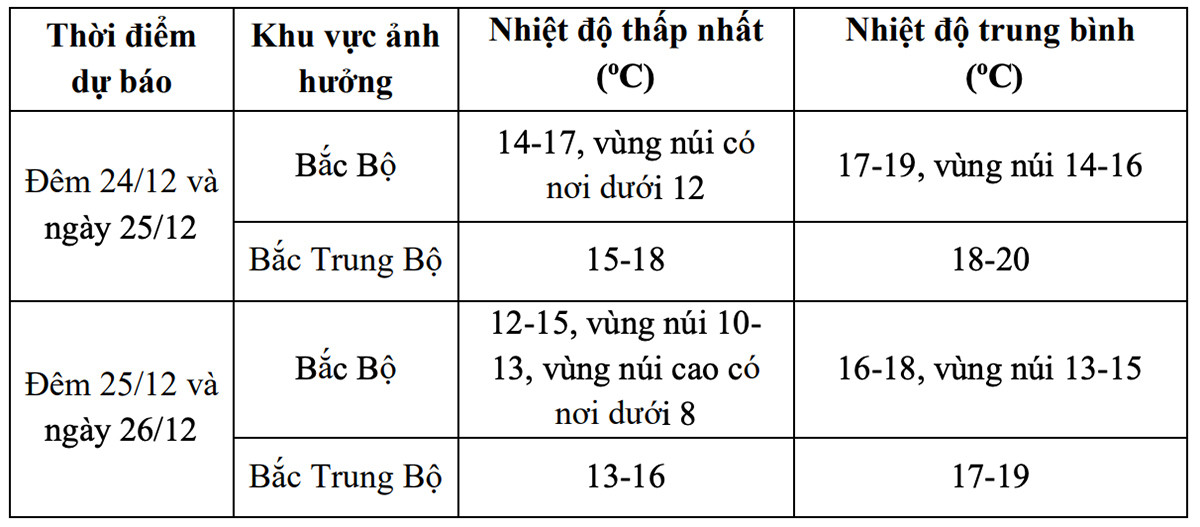 | Thời điểm dự báo | Khu vực ảnh hưởng | Nhiệt độ thấp nhất (ºC) | Nhiệt độ trung bình (ºC) |
|---|---|---|---|
| Đêm 24/12 và ngày 25/12 | Bắc Bộ | 14-17, vùng núi có nơi dưới 12 | 17-19, vùng núi 14-16 |
| | Bắc Trung Bộ | 15-18 | 18-20 |
| Đêm 25/12 và ngày 26/12 | Bắc Bộ | 12-15, vùng núi 10-13, vùng núi cao có nơi dưới 8 | 16-18, vùng núi 13-15 |
| | Bắc Trung Bộ | 13-16 | 17-19 |